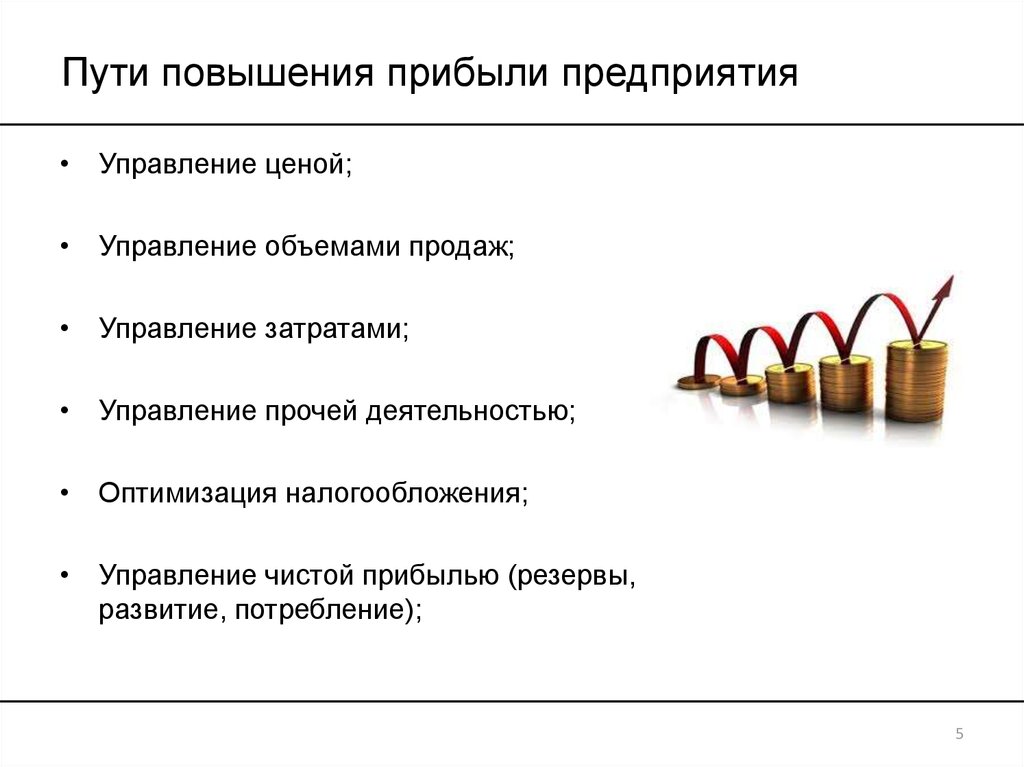 Пути повышения прибыли предприятия

• Управление ценой;

• Управление объемами продаж;

• Управление затратами;

• Управление прочей деятельностью;

• Оптимизация налогообложения;

• Управление чистой прибылью (резервы, развитие, потребление);

5